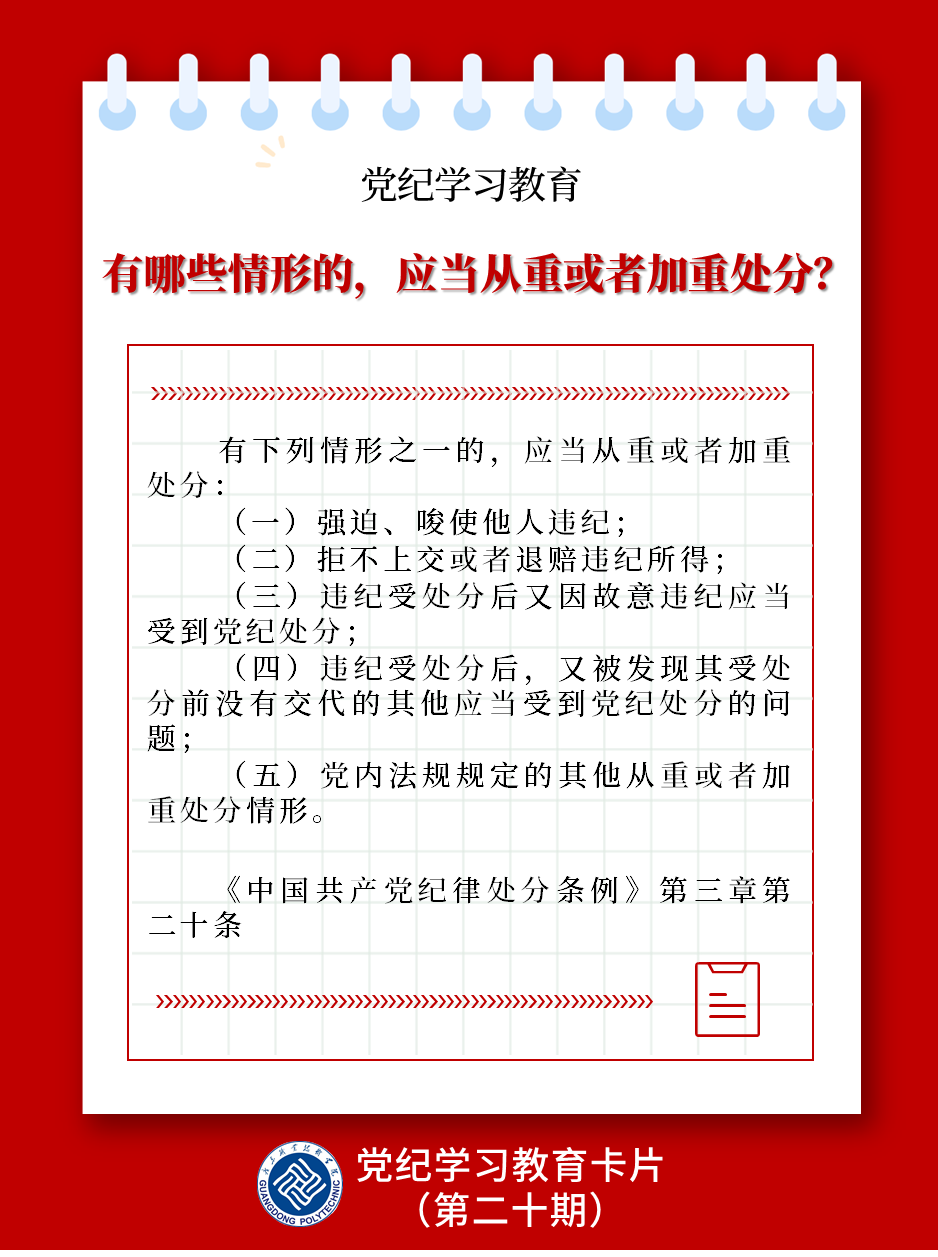 党纪学习教育

有哪些情形的，应当从重或者加重处分？

有下列情形之一的，应当从重或者加重处分：

（一）强迫、唆使他人违纪；

（二）拒不上交或者退赔违纪所得；

（三）违纪受处分后又因故意违纪应当受到党纪处分；

（四）违纪受处分后，又被发现其受处分前没有交代的其他应当受到党纪处分的问题；

（五）党内法规规定的其他从重或者加重处分情形。

《中国共产党纪律处分条例》第三章第二十条

GUANGDONG POLYTECHNIC

党纪学习教育卡片
（第二十期）